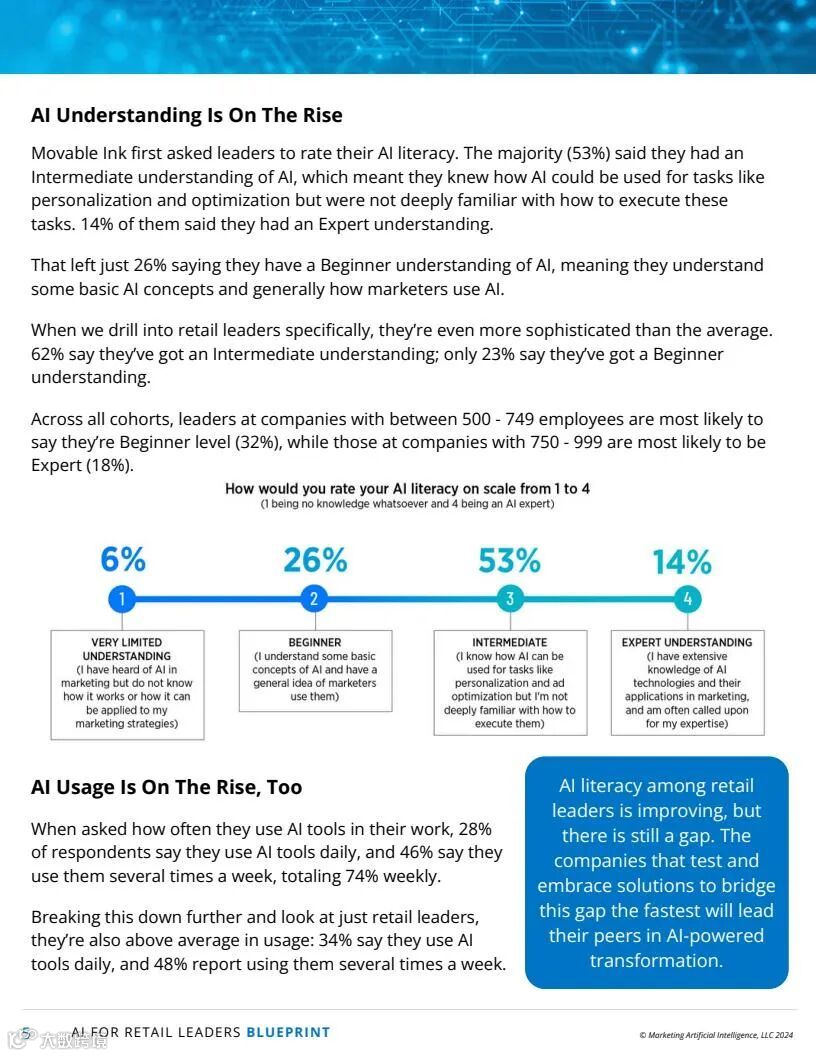 AI Understanding Is On The Rise

Movable Ink first asked leaders to rate their AI literacy. The majority (53%) said they had an Intermediate understanding of AI, which meant they knew how AI could be used for tasks like personalization and optimization but were not deeply familiar with how to execute these tasks. 14% of them said they had an Expert understanding.

That left just 26% saying they have a Beginner understanding of AI, meaning they understand some basic AI concepts and generally how marketers use AI.

When we drill into retail leaders specifically, they're even more sophisticated than the average. 62% say they've got an Intermediate understanding; only 23% say they've got a Beginner understanding.

Across all cohorts, leaders at companies with between 500 - 749 employees are most likely to say they're Beginner level (32%), while those at companies with 750 - 999 are most likely to be Expert (18%).

How would you rate your AI literacy on scale from 1 to 4
(1 being no knowledge whatsoever and 4 being an AI expert)

6%
1
VERY LIMITED UNDERSTANDING
(I have heard of AI in marketing but do not know how it works or how it can be applied to my marketing strategies)

26%
2
BEGINNER
(I understand some basic concepts of AI and have a general idea of marketers use them)

53%
3
INTERMEDIATE
(I know how AI can be used for tasks like personalization and ad optimization but I'm not deeply familiar with how to execute them)

14%
4
EXPERT UNDERSTANDING
(I have extensive knowledge of AI technologies and their applications in marketing, and am often called upon for my expertise)

AI Usage Is On The Rise, Too

When asked how often they use AI tools in their work, 28% of respondents say they use AI tools daily, and 46% say they use them several times a week, totaling 74% weekly.

Breaking this down further and look at just retail leaders, they're also above average in usage: 34% say they use AI tools daily, and 48% report using them several times a week.

AI literacy among retail leaders is improving, but there is still a gap. The companies that test and embrace solutions to bridge this gap the fastest will lead their peers in AI-powered transformation.

5 AI FOR RETAIL LEADERS BLUEPRINT
© Marketing Artificial Intelligence, LLC 2024